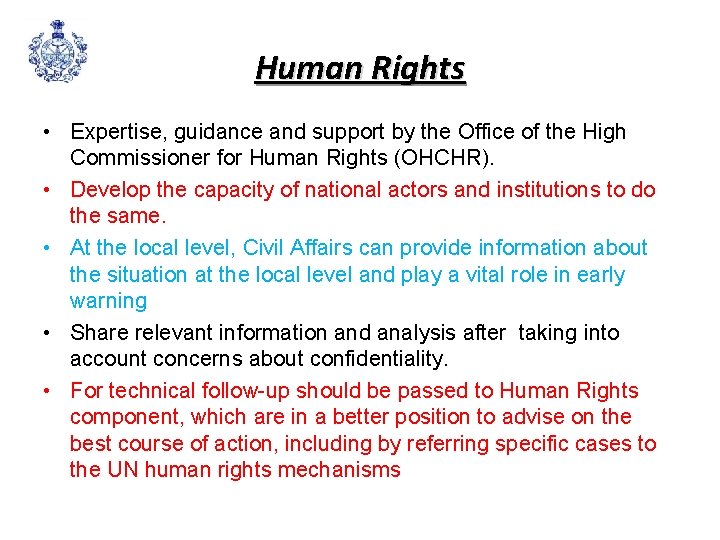 Human Rights

• Expertise, guidance and support by the Office of the High Commissioner for Human Rights (OHCHR).
• Develop the capacity of national actors and institutions to do the same.
• At the local level, Civil Affairs can provide information about the situation at the local level and play a vital role in early warning
• Share relevant information and analysis after taking into account concerns about confidentiality.
• For technical follow-up should be passed to Human Rights component, which are in a better position to advise on the best course of action, including by referring specific cases to the UN human rights mechanisms